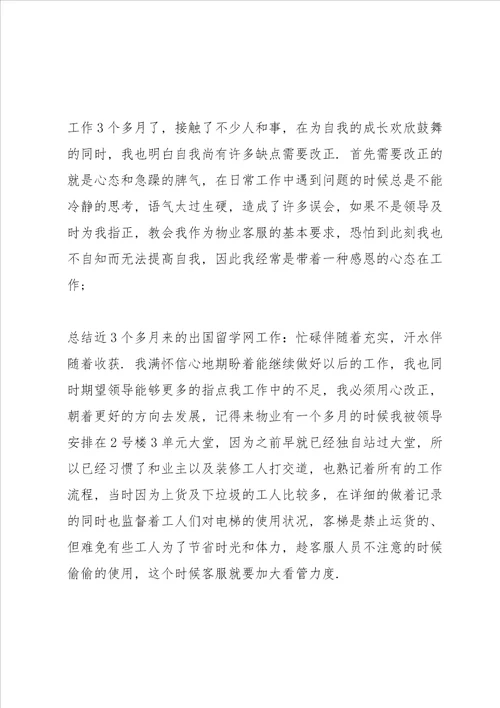 工作3个多月了，接触了不少人和事，在为自我的成长欢欣鼓舞的同时，我也明白自我尚有许多缺点需要改正．首先需要改正的就是心态和急躁的脾气，在日常工作中遇到问题的时候总是不能冷静的思考，语气太过生硬，造成了许多误会，如果不是领导及时为我指正，教会我作为物业客服的基本要求，恐怕到此刻我也不自知而无法提高自我，因此我经常是带着一种感恩的心态在工作；

总结近3个多月来的出国留学网工作：忙碌伴随着充实，汗水伴随着收获．我满怀信心地期盼着能继续做好以后的工作，我也同时期望领导能够更多的指点我工作中的不足，我必须用心改正，朝着更好的方向去发展，记得来物业有一个多月的时候我被领导安排在2号楼3单元大堂，因为之前早就已经独自站过大堂，所以已经习惯了和业主以及装修工人打交道，也熟记着所有的工作流程，当时因为上货及下垃圾的工人比较多，在详细的做着记录的同时也监督着工人们对电梯的使用状况，客梯是禁止运货的、但难免有些工人为了节省时光和体力，趁客服人员不注意的时候偷偷的使用，这个时候客服就要加大看管力度．